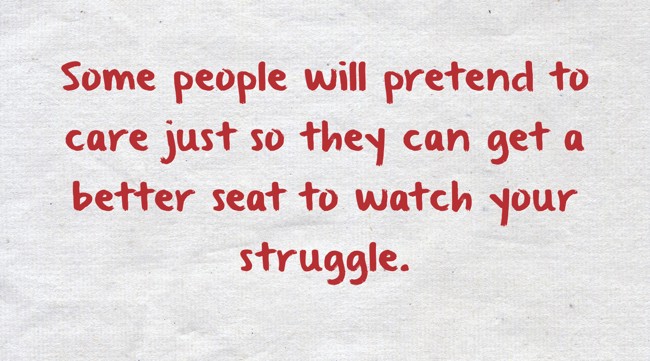 Some people will pretend to care just so they can get a better seat to watch your struggle.